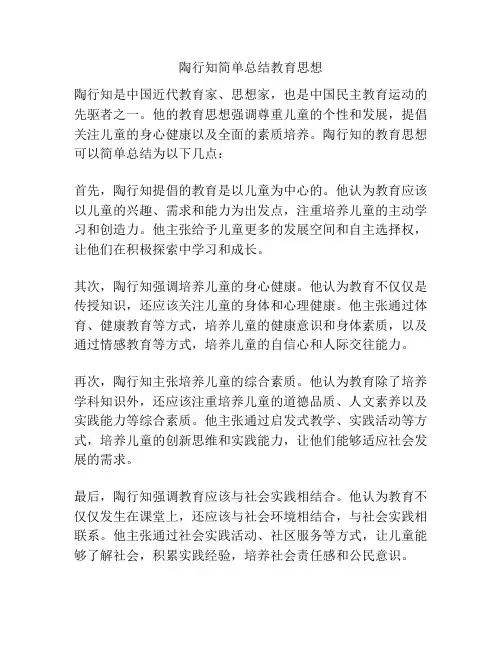 陶行知简单总结教育思想

陶行知是中国近代教育家、思想家，也是中国民主教育运动的先驱者之一。他的教育思想强调尊重儿童的个性和发展，提倡关注儿童的身心健康以及全面的素质培养。陶行知的教育思想可以简单总结为以下几点：

首先，陶行知提倡的教育是以儿童为中心的。他认为教育应该以儿童的兴趣、需求和能力为出发点，注重培养儿童的主动学习和创造力。他主张给予儿童更多的发展空间和自主选择权，让他们在积极探索中学习和成长。

其次，陶行知强调培养儿童的身心健康。他认为教育不仅仅是传授知识，还应该关注儿童的身体和心理健康。他主张通过体育、健康教育等方式，培养儿童的健康意识和身体素质，以及通过情感教育等方式，培养儿童的自信心和人际交往能力。

再次，陶行知主张培养儿童的综合素质。他认为教育除了培养学科知识外，还应该注重培养儿童的道德品质、人文素养以及实践能力等综合素质。他主张通过启发式教学、实践活动等方式，培养儿童的创新思维和实践能力，让他们能够适应社会发展的需求。

最后，陶行知强调教育应该与社会实践相结合。他认为教育不仅仅发生在课堂上，还应该与社会环境相结合，与社会实践相联系。他主张通过社会实践活动、社区服务等方式，让儿童能够了解社会，积累实践经验，培养社会责任感和公民意识。